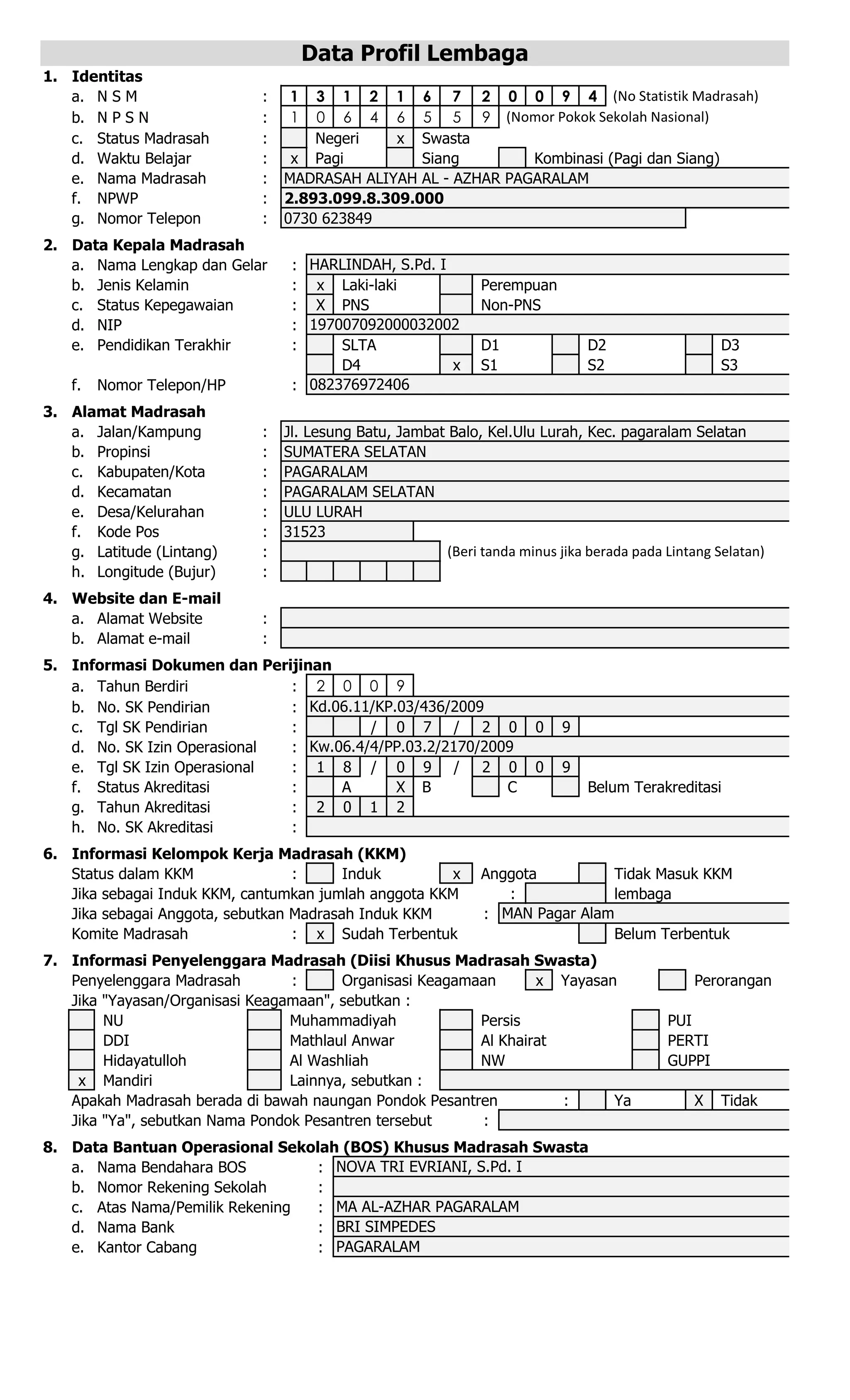 Data Profil Lembaga

1. Identitas
a. N S M : 1 3 1 2 1 6 7 2 0 0 9 4 (No Statistik Madrasah)
b. N P S N : 1 0 6 4 6 5 5 9 (Nomor Pokok Sekolah Nasional)
c. Status Madrasah : Negeri x Swasta
d. Waktu Belajar : x Pagi Siang Kombinasi (Pagi dan Siang)
e. Nama Madrasah : MADRASAH ALIYAH AL - AZHAR PAGARALAM
f. NPWP : 2.893.099.8.309.000
g. Nomor Telepon : 0730 623849

2. Data Kepala Madrasah
a. Nama Lengkap dan Gelar : HARLINDAH, S.Pd. I
b. Jenis Kelamin : x Laki-laki Perempuan
c. Status Kepegawaian : X PNS Non-PNS
d. NIP : 197007092000032002
e. Pendidikan Terakhir : SLTA D1 D2 D3 D4 x S1 S2 S3
f. Nomor Telepon/HP : 082376972406

3. Alamat Madrasah
a. Jalan/Kampung : Jl. Lesung Batu, Jambat Balo, Kel.Ulu Lurah, Kec. pagaralam Selatan
b. Propinsi : SUMATERA SELATAN
c. Kabupaten/Kota : PAGARALAM
d. Kecamatan : PAGARALAM SELATAN
e. Desa/Kelurahan : ULU LURAH
f. Kode Pos : 31523
g. Latitude (Lintang) : (Beri tanda minus jika berada pada Lintang Selatan)
h. Longitude (Bujur) :

4. Website dan E-mail
a. Alamat Website :
b. Alamat e-mail :

5. Informasi Dokumen dan Perijinan
a. Tahun Berdiri : 2 0 0 9
b. No. SK Pendirian : Kd.06.11/KP.03/436/2009
c. Tgl SK Pendirian : / 0 7 / 2 0 0 9
d. No. SK Izin Operasional : Kw.06.4/4/PP.03.2/2170/2009
e. Tgl SK Izin Operasional : 1 8 / 0 9 / 2 0 0 9
f. Status Akreditasi : A X B C Belum Terakreditasi
g. Tahun Akreditasi : 2 0 1 2
h. No. SK Akreditasi :

6. Informasi Kelompok Kerja Madrasah (KKM)
Status dalam KKM : Induk x Anggota Tidak Masuk KKM
Jika sebagai Induk KKM, cantumkan jumlah anggota KKM : lembaga
Jika sebagai Anggota, sebutkan Madrasah Induk KKM : MAN Pagar Alam
Komite Madrasah : x Sudah Terbentuk Belum Terbentuk

7. Informasi Penyelenggara Madrasah (Diisi Khusus Madrasah Swasta)
Penyelenggara Madrasah : Organisasi Keagamaan x Yayasan Perorangan
Jika "Yayasan/Organisasi Keagamaan", sebutkan :
NU Muhammadiyah Persis PUI
DDI Mathlaul Anwar Al Khairat PERTI
Hidayatulloh Al Washliah NW GUPPI
x Mandiri Lainnya, sebutkan :
Apakah Madrasah berada di bawah naungan Pondok Pesantren : Ya X Tidak
Jika "Ya", sebutkan Nama Pondok Pesantren tersebut :

8. Data Bantuan Operasional Sekolah (BOS) Khusus Madrasah Swasta
a. Nama Bendahara BOS : NOVA TRI EVRIANI, S.Pd. I
b. Nomor Rekening Sekolah :
c. Atas Nama/Pemilik Rekening : MA AL-AZHAR PAGARALAM
d. Nama Bank : BRI SIMPEDES
e. Kantor Cabang : PAGARALAM